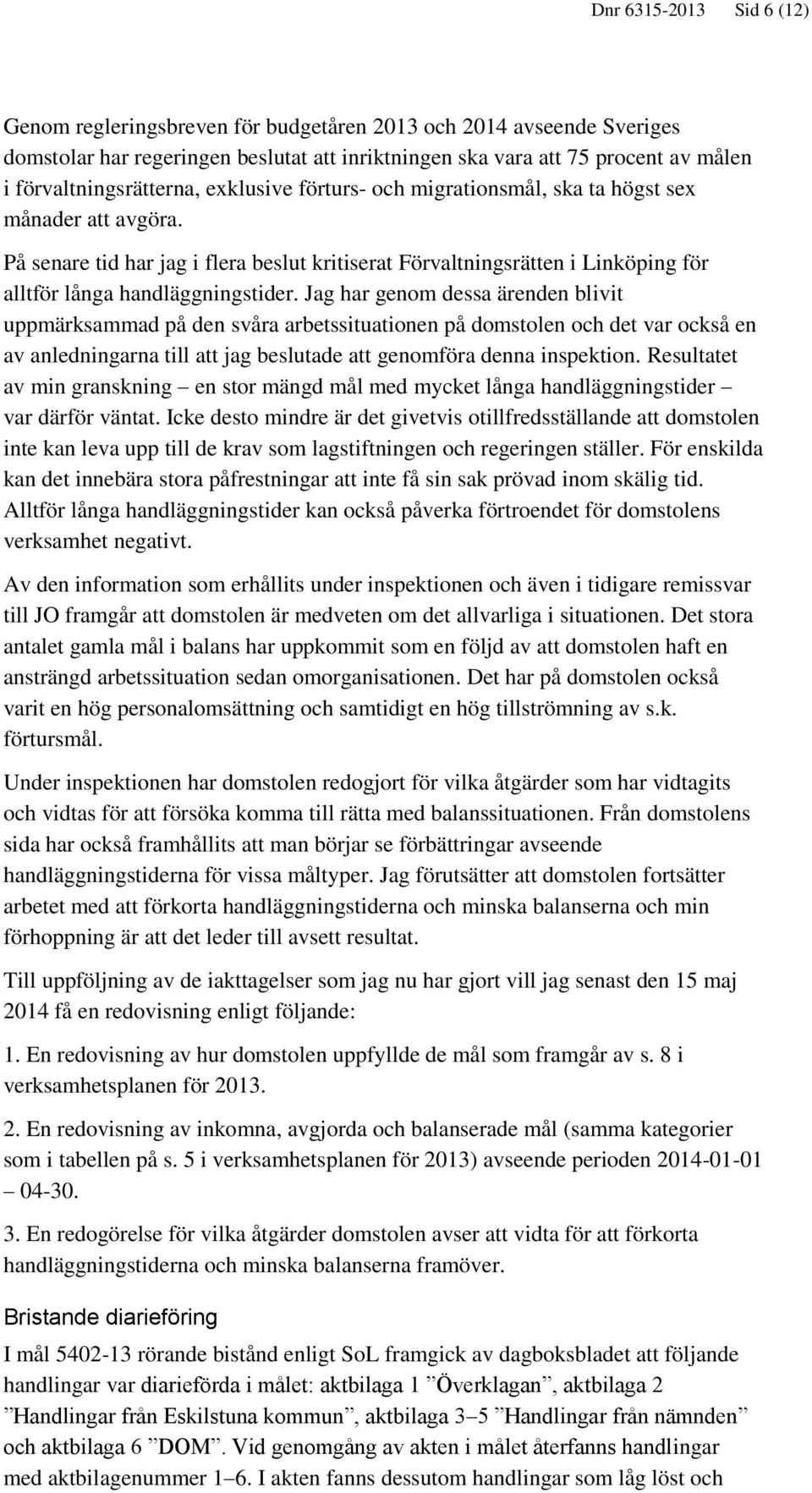 Dnr 6315-2013 Sid 6 (12)

Genom regleringsbreven för budgetåren 2013 och 2014 avseende Sveriges domstolar har regeringen beslutat att inriktningen ska vara att 75 procent av målen i förvaltningsrätterna, exklusive förturs- och migrationsmål, ska ta högst sex månader att avgöra.

På senare tid har jag i flera beslut kritiserat Förvaltningsrätten i Linköping för alltför långa handläggningstider. Jag har genom dessa ärenden blivit uppmärksammad på den svåra arbetssituationen på domstolen och det var också en av anledningarna till att jag beslutade att genomföra denna inspektion. Resultatet av min granskning – en stor mängd mål med mycket långa handläggningstider – var därför väntat. Icke desto mindre är det givetvis otillfredsställande att domstolen inte kan leva upp till de krav som lagstiftningen och regeringen ställer. För enskilda kan det innebära stora påfrestningar att inte få sin sak prövad inom skälig tid. Alltför långa handläggningstider kan också påverka förtroendet för domstolens verksamhet negativt.

Av den information som erhållits under inspektionen och även i tidigare remissvar till JO framgår att domstolen är medveten om det allvarliga i situationen. Det stora antalet gamla mål i balans har uppkommit som en följd av att domstolen haft en ansträngd arbetssituation sedan omorganisationen. Det har på domstolen också varit en hög personalomsättning och samtidigt en hög tillströmning av s.k. förtursmål.

Under inspektionen har domstolen redogjort för vilka åtgärder som har vidtagits och vidtas för att försöka komma till rätta med balanssituationen. Från domstolens sida har också framhållits att man börjar se förbättringar avseende handläggningstiderna för vissa måltyper. Jag förutsätter att domstolen fortsätter arbetet med att förkorta handläggningstiderna och minska balanserna och min förhoppning är att det leder till avsett resultat.

Till uppföljning av de iakttagelser som jag nu har gjort vill jag senast den 15 maj 2014 få en redovisning enligt följande:

1. En redovisning av hur domstolen uppfyllde de mål som framgår av s. 8 i verksamhetsplanen för 2013.

2. En redovisning av inkomna, avgjorda och balanserade mål (samma kategorier som i tabellen på s. 5 i verksamhetsplanen för 2013) avseende perioden 2014-01-01 – 04-30.

3. En redogörelse för vilka åtgärder domstolen avser att vidta för att förkorta handläggningstiderna och minska balanserna framöver.

Bristande diarieföring

I mål 5402-13 rörande bistånd enligt SoL framgick av dagboksbladet att följande handlingar var diarieförda i målet: aktbilaga 1 ”Överklagan”, aktbilaga 2 ”Handlingar från Eskilstuna kommun”, aktbilaga 3–5 ”Handlingar från nämnden” och aktbilaga 6 ”DOM”. Vid genomgång av akten i målet återfanns handlingar med aktbilagenummer 1–6. I akten fanns dessutom handlingar som låg löst och